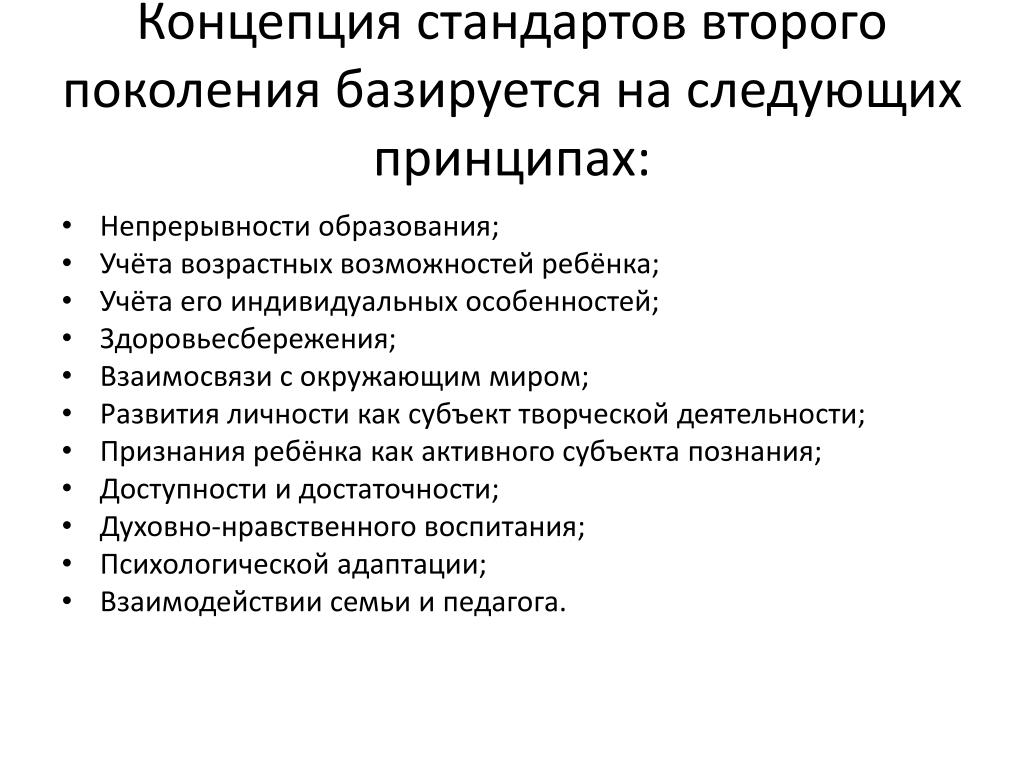 Концепция стандартов второго поколения базируется на следующих принципах:

• Непрерывности образования;
• Учёта возрастных возможностей ребёнка;
• Учёта его индивидуальных особенностей;
• Здоровьесбережения;
• Взаимосвязи с окружающим миром;
• Развития личности как субъект творческой деятельности;
• Признания ребёнка как активного субъекта познания;
• Доступности и достаточности;
• Духовно-нравственного воспитания;
• Психологической адаптации;
• Взаимодействии семьи и педагога.